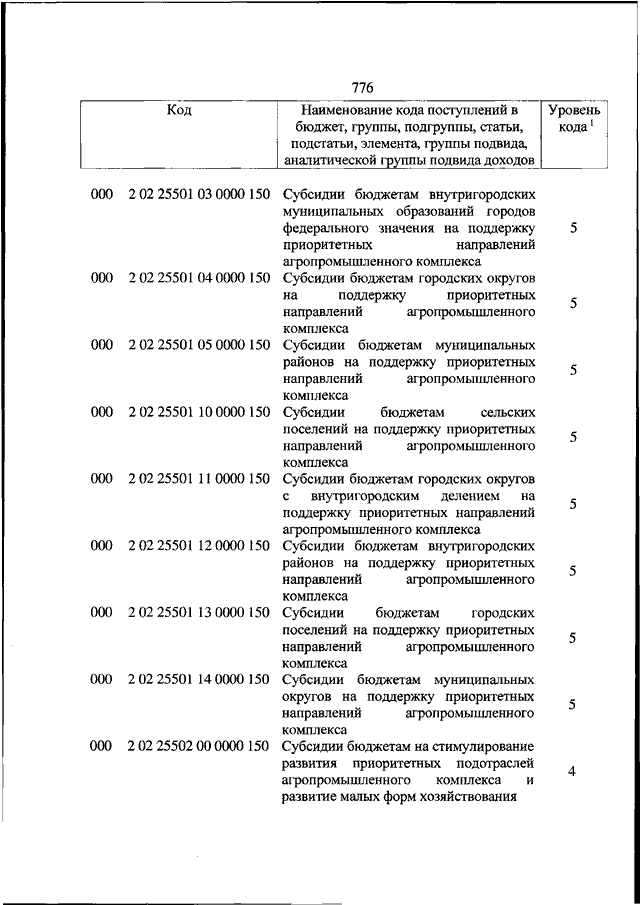 776

| Код | Наименование кода поступлений в бюджет, группы, подгруппы, статьи, подстатьи, элемента, группы подвида, аналитической группы подвида доходов | Уровень кода $^1$ |
|---|---|---|
| 000 2 02 25501 03 0000 150 | Субсидии бюджетам внутригородских муниципальных образований городов федерального значения на поддержку приоритетных направлений агропромышленного комплекса | 5 |
| 000 2 02 25501 04 0000 150 | Субсидии бюджетам городских округов на поддержку приоритетных направлений агропромышленного комплекса | 5 |
| 000 2 02 25501 05 0000 150 | Субсидии бюджетам муниципальных районов на поддержку приоритетных направлений агропромышленного комплекса | 5 |
| 000 2 02 25501 10 0000 150 | Субсидии бюджетам сельских поселений на поддержку приоритетных направлений агропромышленного комплекса | 5 |
| 000 2 02 25501 11 0000 150 | Субсидии бюджетам городских округов с внутригородским делением на поддержку приоритетных направлений агропромышленного комплекса | 5 |
| 000 2 02 25501 12 0000 150 | Субсидии бюджетам внутригородских районов на поддержку приоритетных направлений агропромышленного комплекса | 5 |
| 000 2 02 25501 13 0000 150 | Субсидии бюджетам городских поселений на поддержку приоритетных направлений агропромышленного комплекса | 5 |
| 000 2 02 25501 14 0000 150 | Субсидии бюджетам муниципальных округов на поддержку приоритетных направлений агропромышленного комплекса | 5 |
| 000 2 02 25502 00 0000 150 | Субсидии бюджетам на стимулирование развития приоритетных подотраслей агропромышленного комплекса и развитие малых форм хозяйствования | 4 |